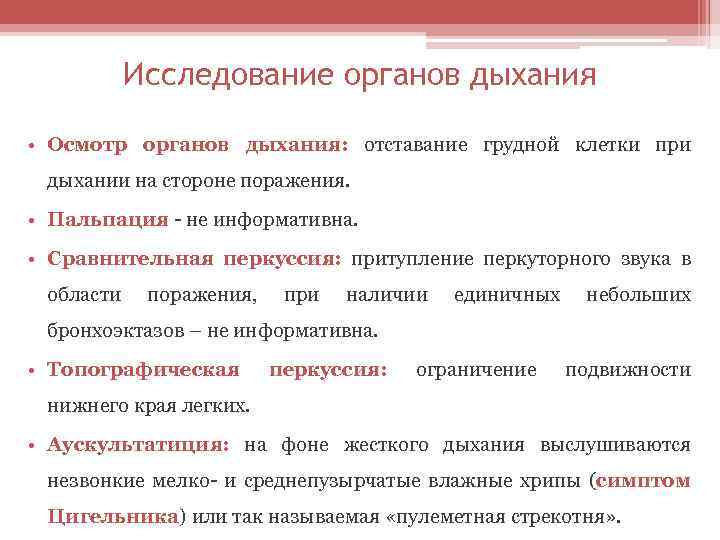 Исследование органов дыхания

• Осмотр органов дыхания: отставание грудной клетки при дыхании на стороне поражения.

• Пальпация - не информативна.

• Сравнительная перкуссия: притупление перкуторного звука в области поражения, при наличии единичных небольших бронхоэктазов – не информативна.

• Топографическая перкуссия: ограничение подвижности нижнего края легких.

• Аускультатиция: на фоне жесткого дыхания выслушиваются незвонкие мелко- и среднепузырчатые влажные хрипы (симптом Цигельника) или так называемая «пулеметная стрекотня».